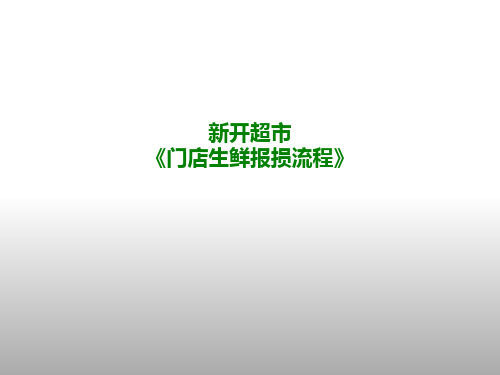 新开超市
《门店生鲜报损流程》